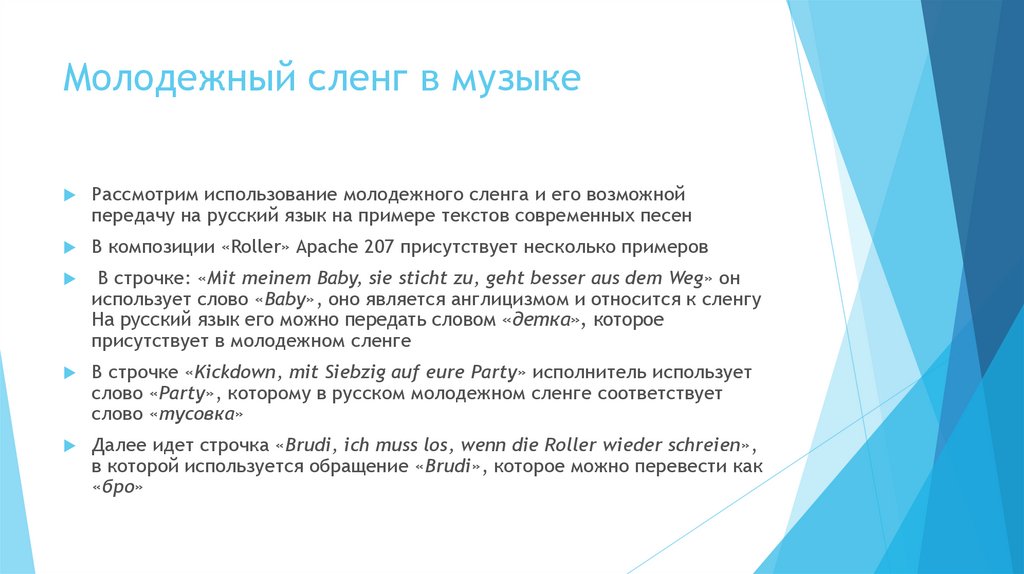 Молодежный сленг в музыке

Рассмотрим использование молодежного сленга и его возможной передачу на русский язык на примере текстов современных песен

В композиции «Roller» Apache 207 присутствует несколько примеров

В строчке: «Mit meinem Baby, sie sticht zu, geht besser aus dem Weg» он использует слово «Baby», оно является англицизмом и относится к сленгу На русский язык его можно передать словом «детка», которое присутствует в молодежном сленге

В строчке «Kickdown, mit Siebzig auf eure Party» исполнитель использует слово «Party», которому в русском молодежном сленге соответствует слово «тусовка»

Далее идет строчка «Brudi, ich muss los, wenn die Roller wieder schreien», в которой используется обращение «Brudi», которое можно перевести как «бро»